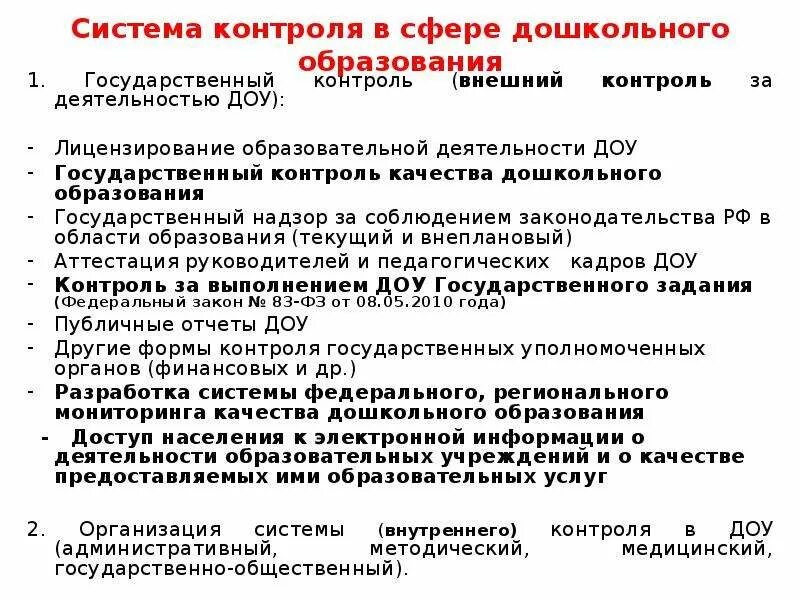 Система контроля в сфере дошкольного образования

1. Государственный контроль (внешний контроль за деятельностью ДОУ):

- Лицензирование образовательной деятельности ДОУ
- Государственный контроль качества дошкольного образования
- Государственный надзор за соблюдением законодательства РФ в области образования (текущий и внеплановый)
- Аттестация руководителей и педагогических кадров ДОУ
- Контроль за выполнением ДОУ Государственного задания (Федеральный закон № 83-ФЗ от 08.05.2010 года)
- Публичные отчеты ДОУ
- Другие формы контроля государственных уполномоченных органов (финансовых и др.)
- Разработка системы федерального, регионального мониторинга качества дошкольного образования
- Доступ населения к электронной информации о деятельности образовательных учреждений и о качестве предоставляемых ими образовательных услуг

2. Организация системы (внутреннего) контроля в ДОУ (административный, методический, медицинский, государственно-общественный).